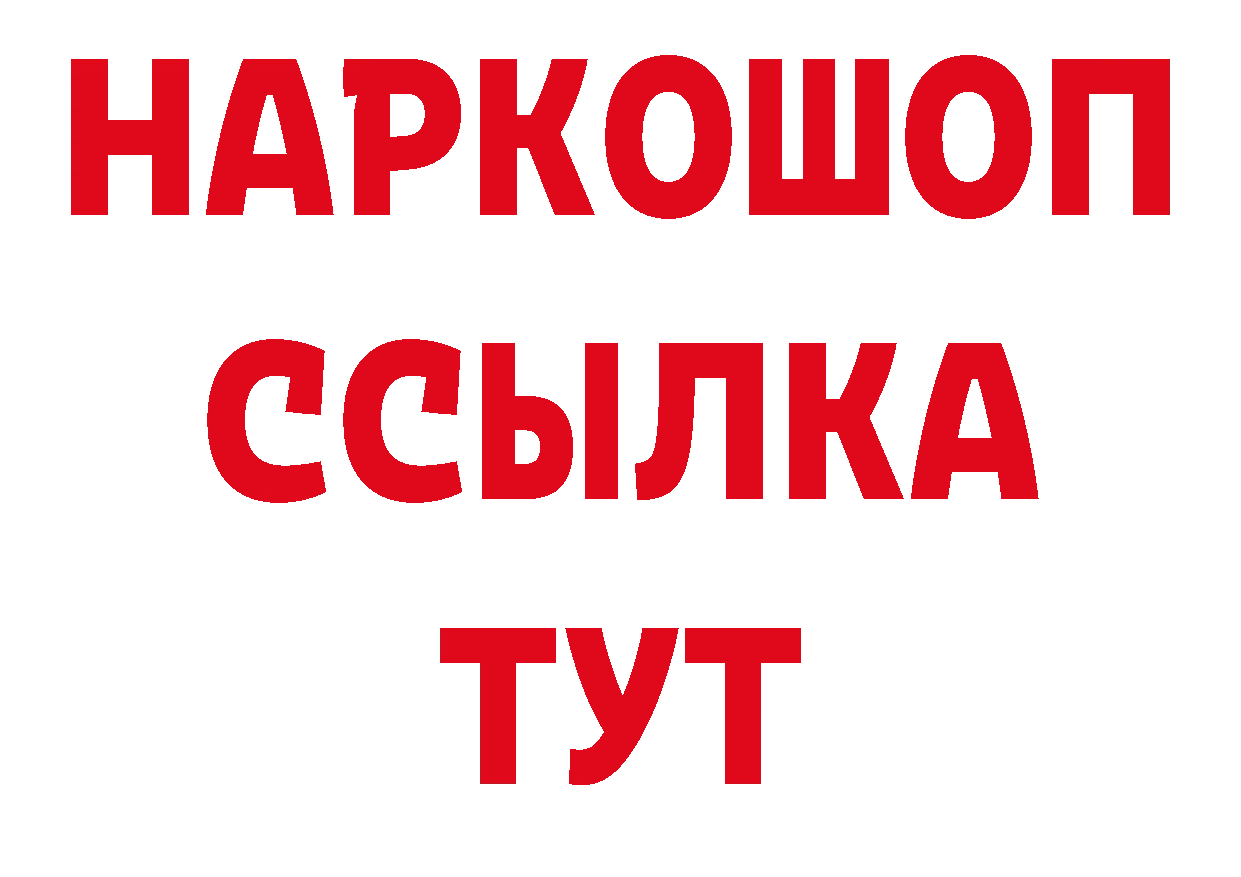 НАРКОШОП
ССЫЛКА
ТУТ